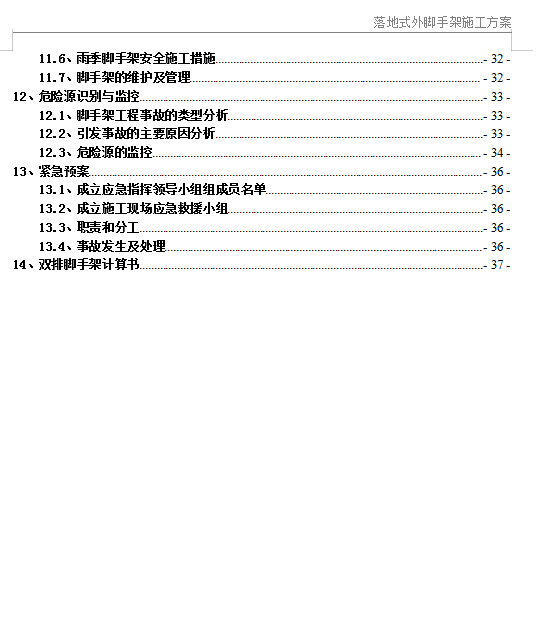 落地式外脚手架施工方案

11.6、雨季脚手架安全施工措施 - 32 -
11.7、脚手架的维护及管理 - 32 -
12、危险源识别与监控 - 33 -
12.1、脚手架工程事故的类型分析 - 33 -
12.2、引发事故的主要原因分析 - 33 -
12.3、危险源的监控 - 34 -
13、紧急预案 - 36 -
13.1、成立应急指挥领导小组组成员名单 - 36 -
13.2、成立施工现场应急救援小组 - 36 -
13.3、职责和分工 - 36 -
13.4、事故发生及处理 - 36 -
14、双排脚手架计算书 - 37 -